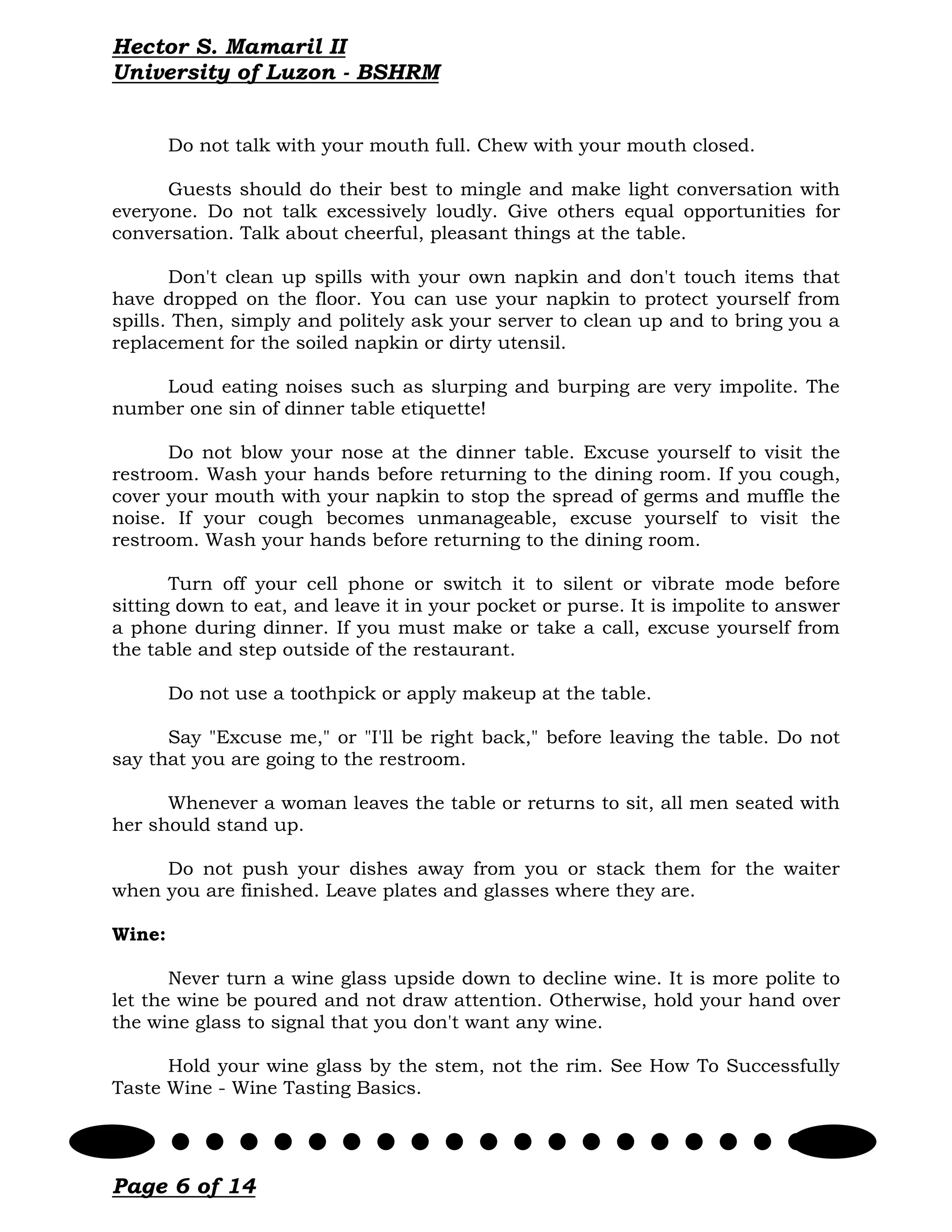 Hector S. Mamaril II
University of Luzon - BSHRM

Do not talk with your mouth full. Chew with your mouth closed.

Guests should do their best to mingle and make light conversation with everyone. Do not talk excessively loudly. Give others equal opportunities for conversation. Talk about cheerful, pleasant things at the table.

Don't clean up spills with your own napkin and don't touch items that have dropped on the floor. You can use your napkin to protect yourself from spills. Then, simply and politely ask your server to clean up and to bring you a replacement for the soiled napkin or dirty utensil.

Loud eating noises such as slurping and burping are very impolite. The number one sin of dinner table etiquette!

Do not blow your nose at the dinner table. Excuse yourself to visit the restroom. Wash your hands before returning to the dining room. If you cough, cover your mouth with your napkin to stop the spread of germs and muffle the noise. If your cough becomes unmanageable, excuse yourself to visit the restroom. Wash your hands before returning to the dining room.

Turn off your cell phone or switch it to silent or vibrate mode before sitting down to eat, and leave it in your pocket or purse. It is impolite to answer a phone during dinner. If you must make or take a call, excuse yourself from the table and step outside of the restaurant.

Do not use a toothpick or apply makeup at the table.

Say "Excuse me," or "I'll be right back," before leaving the table. Do not say that you are going to the restroom.

Whenever a woman leaves the table or returns to sit, all men seated with her should stand up.

Do not push your dishes away from you or stack them for the waiter when you are finished. Leave plates and glasses where they are.

Wine:

Never turn a wine glass upside down to decline wine. It is more polite to let the wine be poured and not draw attention. Otherwise, hold your hand over the wine glass to signal that you don't want any wine.

Hold your wine glass by the stem, not the rim. See How To Successfully Taste Wine - Wine Tasting Basics.

Page 6 of 14